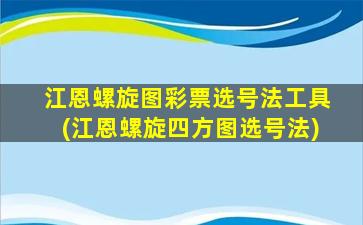 江恩螺旋图彩票选号法工具
(江恩螺旋四方图选号法)